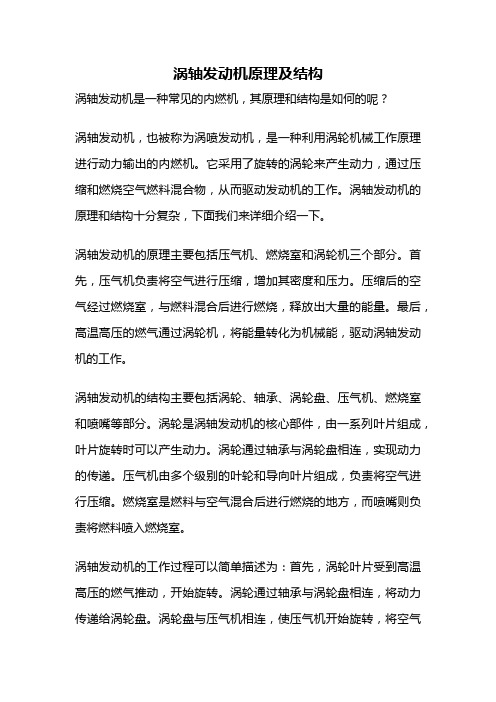 涡轴发动机原理及结构

涡轴发动机是一种常见的内燃机，其原理和结构是如何的呢？

涡轴发动机，也被称为涡喷发动机，是一种利用涡轮机械工作原理进行动力输出的内燃机。它采用了旋转的涡轮来产生动力，通过压缩和燃烧空气燃料混合物，从而驱动发动机的工作。涡轴发动机的原理和结构十分复杂，下面我们来详细介绍一下。

涡轴发动机的原理主要包括压气机、燃烧室和涡轮机三个部分。首先，压气机负责将空气进行压缩，增加其密度和压力。压缩后的空气经过燃烧室，与燃料混合后进行燃烧，释放出大量的能量。最后，高温高压的燃气通过涡轮机，将能量转化为机械能，驱动涡轴发动机的工作。

涡轴发动机的结构主要包括涡轮、轴承、涡轮盘、压气机、燃烧室和喷嘴等部分。涡轮是涡轴发动机的核心部件，由一系列叶片组成，叶片旋转时可以产生动力。涡轮通过轴承与涡轮盘相连，实现动力的传递。压气机由多个级别的叶轮和导向叶片组成，负责将空气进行压缩。燃烧室是燃料与空气混合后进行燃烧的地方，而喷嘴则负责将燃料喷入燃烧室。

涡轴发动机的工作过程可以简单描述为：首先，涡轮叶片受到高温高压的燃气推动，开始旋转。涡轮通过轴承与涡轮盘相连，将动力传递给涡轮盘。涡轮盘与压气机相连，使压气机开始旋转，将空气